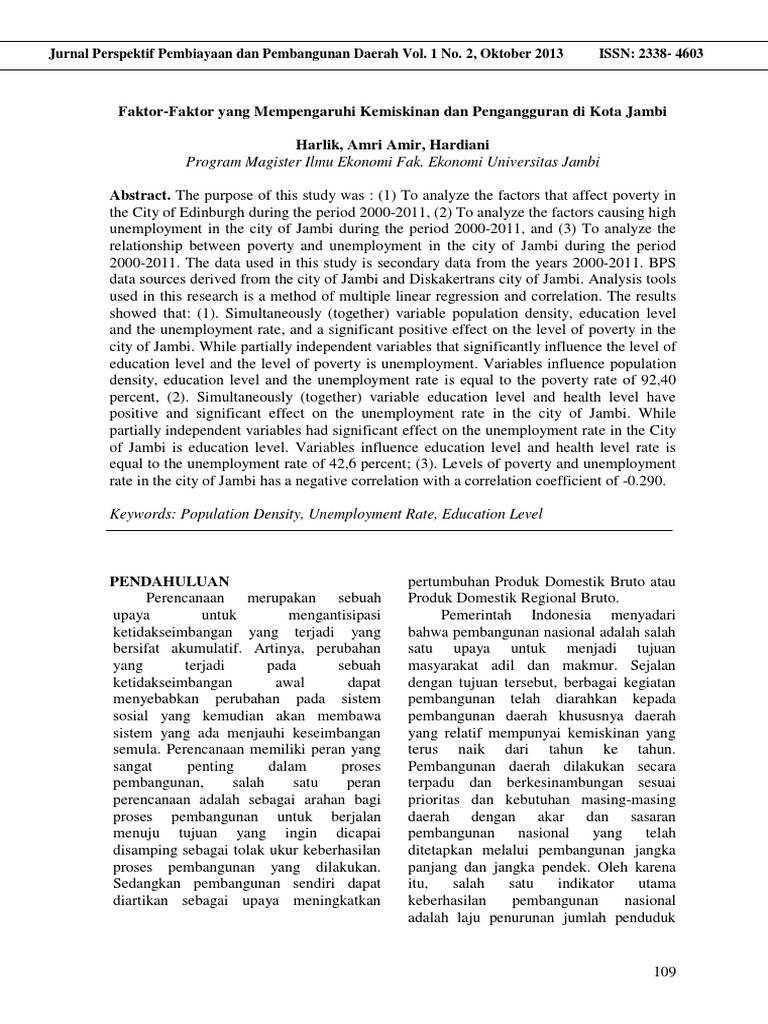 Jurnal Perspektif Pembiayaan dan Pembangunan Daerah Vol. 1 No. 2, Oktober 2013     ISSN: 2338- 4603

Faktor-Faktor yang Mempengaruhi Kemiskinan dan Pengangguran di Kota Jambi

Harlik, Amri Amir, Hardiani
Program Magister Ilmu Ekonomi Fak. Ekonomi Universitas Jambi

Abstract. The purpose of this study was : (1) To analyze the factors that affect poverty in the City of Edinburgh during the period 2000-2011, (2) To analyze the factors causing high unemployment in the city of Jambi during the period 2000-2011, and (3) To analyze the relationship between poverty and unemployment in the city of Jambi during the period 2000-2011. The data used in this study is secondary data from the years 2000-2011. BPS data sources derived from the city of Jambi and Diskakertrans city of Jambi. Analysis tools used in this research is a method of multiple linear regression and correlation. The results showed that: (1). Simultaneously (together) variable population density, education level and the unemployment rate, and a significant positive effect on the level of poverty in the city of Jambi. While partially independent variables that significantly influence the level of education level and the level of poverty is unemployment. Variables influence population density, education level and the unemployment rate is equal to the poverty rate of 92,40 percent, (2). Simultaneously (together) variable education level and health level have positive and significant effect on the unemployment rate in the city of Jambi. While partially independent variables had significant effect on the unemployment rate in the City of Jambi is education level. Variables influence education level and health level rate is equal to the unemployment rate of 42,6 percent; (3). Levels of poverty and unemployment rate in the city of Jambi has a negative correlation with a correlation coefficient of -0.290.

Keywords: Population Density, Unemployment Rate, Education Level

PENDAHULUAN
Perencanaan merupakan sebuah upaya untuk mengantisipasi ketidakseimbangan yang terjadi yang bersifat akumulatif. Artinya, perubahan yang terjadi pada sebuah ketidakseimbangan awal dapat menyebabkan perubahan pada sistem sosial yang kemudian akan membawa sistem yang ada menjauhi keseimbangan semula. Perencanaan memiliki peran yang sangat penting dalam proses pembangunan, salah satu peran perencanaan adalah sebagai arahan bagi proses pembangunan untuk berjalan menuju tujuan yang ingin dicapai disamping sebagai tolak ukur keberhasilan proses pembangunan yang dilakukan. Sedangkan pembangunan sendiri dapat diartikan sebagai upaya meningkatkan pertumbuhan Produk Domestik Bruto atau Produk Domestik Regional Bruto.

Pemerintah Indonesia menyadari bahwa pembangunan nasional adalah salah satu upaya untuk menjadi tujuan masyarakat adil dan makmur. Sejalan dengan tujuan tersebut, berbagai kegiatan pembangunan telah diarahkan kepada pembangunan daerah khususnya daerah yang relatif mempunyai kemiskinan yang terus naik dari tahun ke tahun. Pembangunan daerah dilakukan secara terpadu dan berkesinambungan sesuai prioritas dan kebutuhan masing-masing daerah dengan akar dan sasaran pembangunan nasional yang telah ditetapkan melalui pembangunan jangka panjang dan jangka pendek. Oleh karena itu, salah satu indikator utama keberhasilan pembangunan nasional adalah laju penurunan jumlah penduduk

109